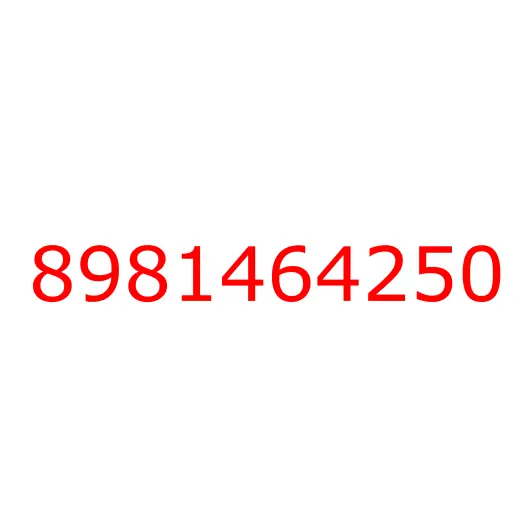 8981464250